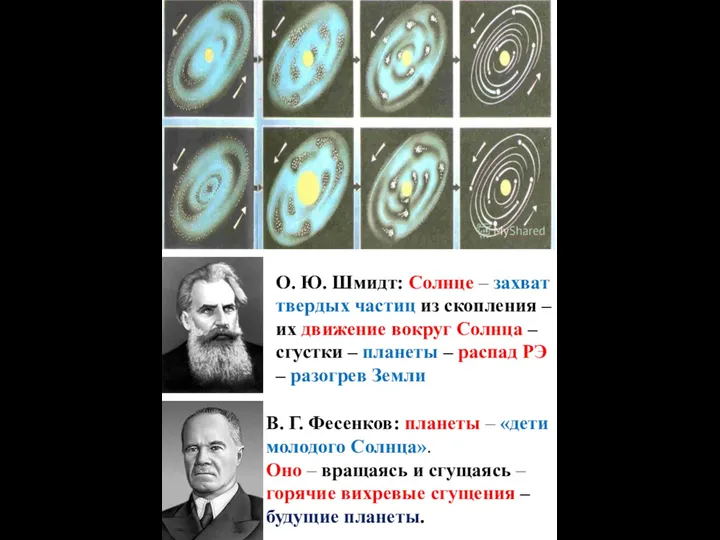 MyShared

О. Ю. Шмидт: Солнце – захват твердых частиц из скопления – их движение вокруг Солнца – сгустки – планеты – распад РЭ – разогрев Земли

В. Г. Фесенков: планеты – «дети молодого Солнца».
Оно – вращаясь и сгущаясь – горячие вихревые сгущения – будущие планеты.